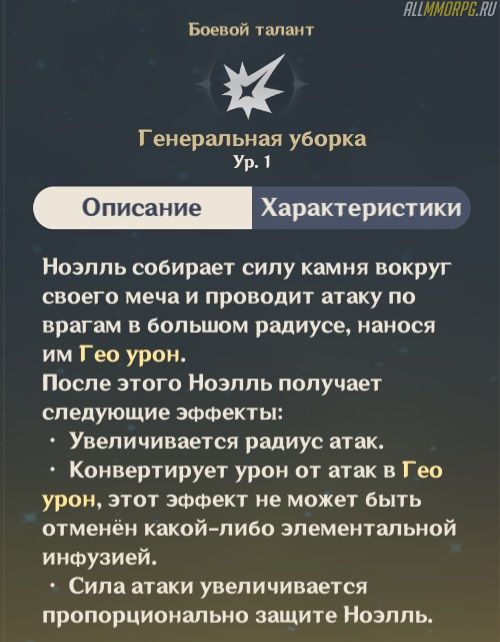 ALLMMORPG.RU

Боевой талант

Генеральная уборка
Ур. 1

Описание
Характеристики

Ноэлль собирает силу камня вокруг своего меча и проводит атаку по врагам в большом радиусе, нанося им Гео урон.
После этого Ноэлль получает следующие эффекты:
· Увеличивается радиус атак.
· Конвертирует урон от атак в Гео урон, этот эффект не может быть отменён какой-либо элементальной инфузией.
· Сила атаки увеличивается пропорционально защите Ноэлль.